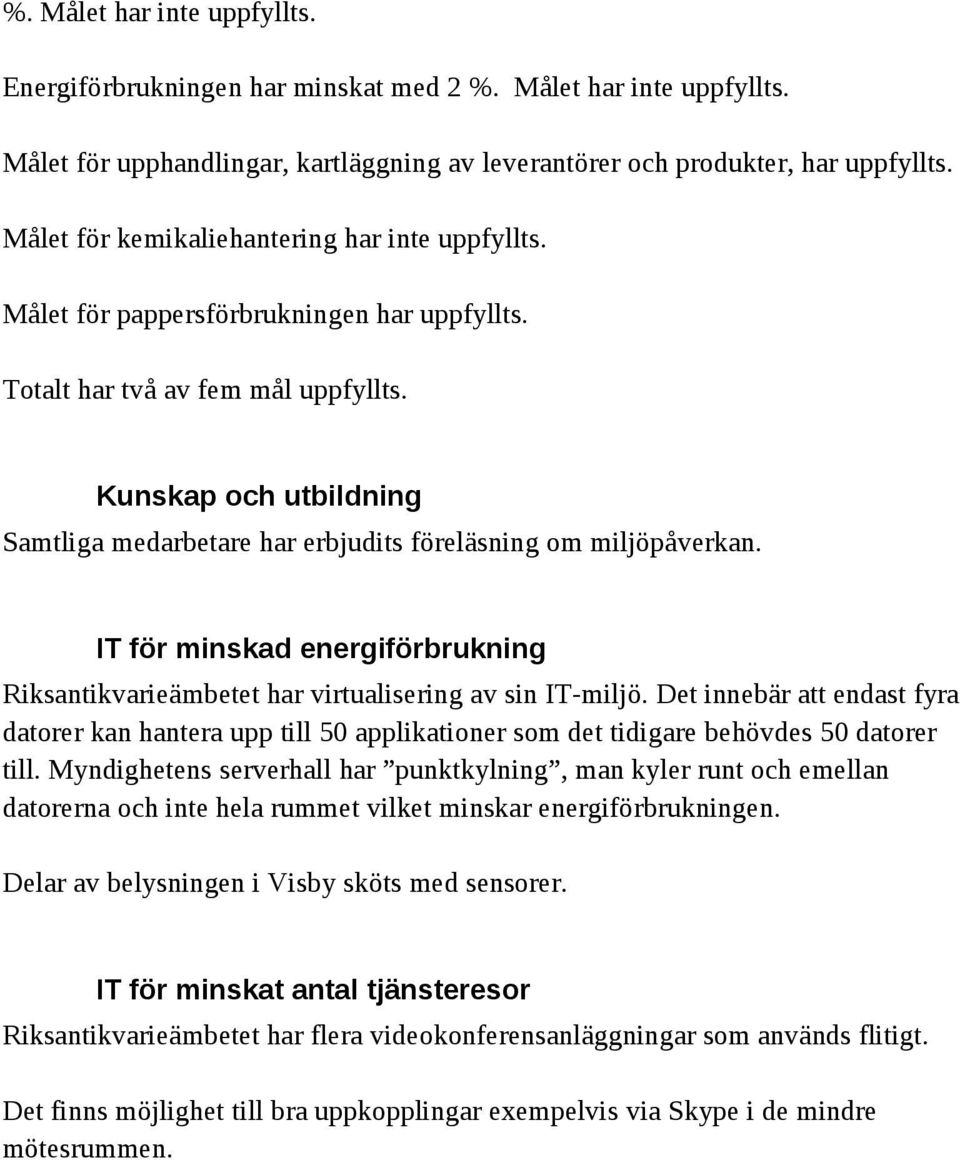 %. Målet har inte uppfyllts.

Energiförbrukningen har minskat med 2 %. Målet har inte uppfyllts.

Målet för upphandlingar, kartläggning av leverantörer och produkter, har uppfyllts.

Målet för kemikaliehantering har inte uppfyllts.

Målet för pappersförbrukningen har uppfyllts.

Totalt har två av fem mål uppfyllts.

Kunskap och utbildning

Samtliga medarbetare har erbjudits föreläsning om miljöpåverkan.

IT för minskad energiförbrukning

Riksantikvarieämbetet har virtualisering av sin IT-miljö. Det innebär att endast fyra datorer kan hantera upp till 50 applikationer som det tidigare behövdes 50 datorer till. Myndighetens serverhall har ”punktkylning”, man kyler runt och emellan datorerna och inte hela rummet vilket minskar energiförbrukningen.

Delar av belysningen i Visby sköts med sensorer.

IT för minskat antal tjänsteresor

Riksantikvarieämbetet har flera videokonferensanläggningar som används flitigt.

Det finns möjlighet till bra uppkopplingar exempelvis via Skype i de mindre mötesrummen.